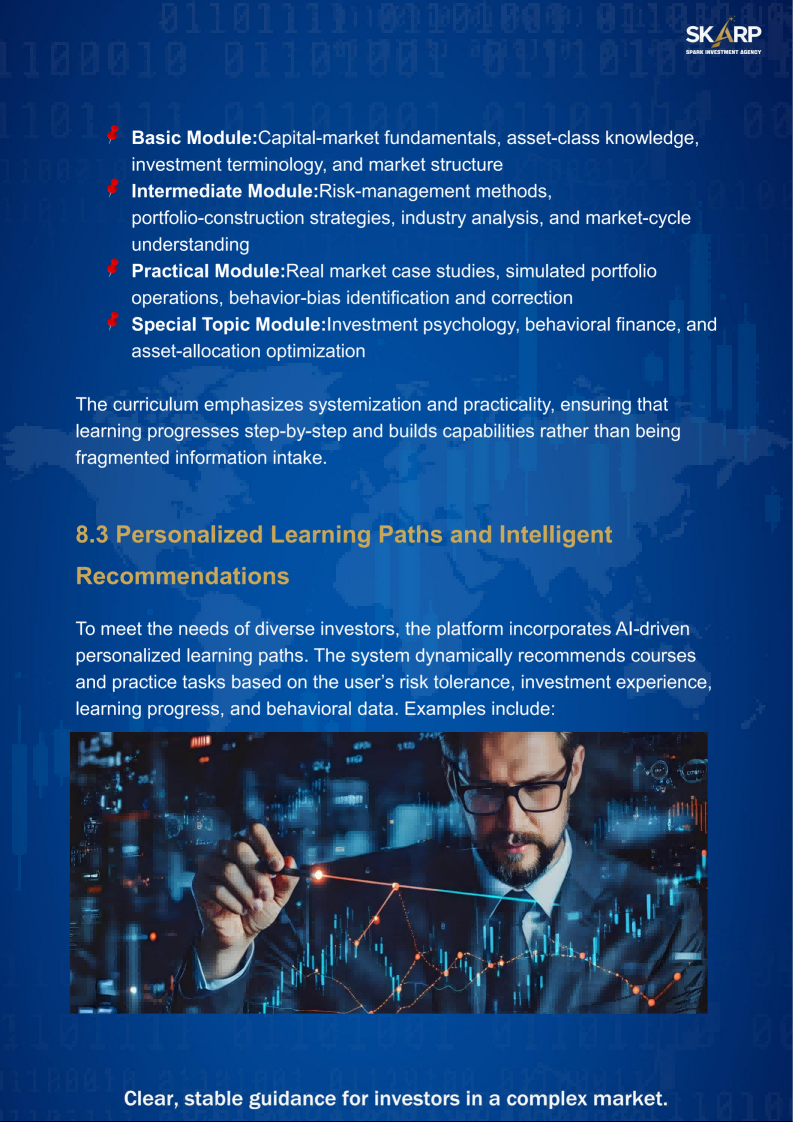 SKARP
SPARK INVESTMENT AGENCY

Basic Module:Capital-market fundamentals, asset-class knowledge, investment terminology, and market structure

Intermediate Module:Risk-management methods, portfolio-construction strategies, industry analysis, and market-cycle understanding

Practical Module:Real market case studies, simulated portfolio operations, behavior-bias identification and correction

Special Topic Module:Investment psychology, behavioral finance, and asset-allocation optimization

The curriculum emphasizes systemization and practicality, ensuring that learning progresses step-by-step and builds capabilities rather than being fragmented information intake.

8.3 Personalized Learning Paths and Intelligent Recommendations

To meet the needs of diverse investors, the platform incorporates AI-driven personalized learning paths. The system dynamically recommends courses and practice tasks based on the user's risk tolerance, investment experience, learning progress, and behavioral data. Examples include:

Clear, stable guidance for investors in a complex market.